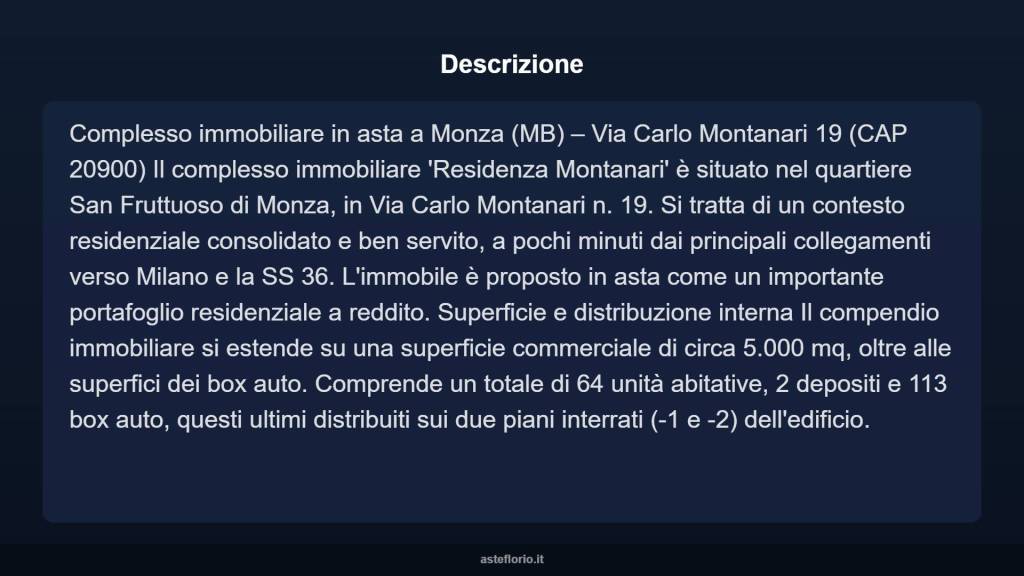 Descrizione

Complesso immobiliare in asta a Monza (MB) – Via Carlo Montanari 19 (CAP 20900) Il complesso immobiliare 'Residenza Montanari' è situato nel quartiere San Fruttuoso di Monza, in Via Carlo Montanari n. 19. Si tratta di un contesto residenziale consolidato e ben servito, a pochi minuti dai principali collegamenti verso Milano e la SS 36. L'immobile è proposto in asta come un importante portafoglio residenziale a reddito. Superficie e distribuzione interna Il compendio immobiliare si estende su una superficie commerciale di circa 5.000 mq, oltre alle superfici dei box auto. Comprende un totale di 64 unità abitative, 2 depositi e 113 box auto, questi ultimi distribuiti sui due piani interrati (-1 e -2) dell'edificio.

asteflorio.it